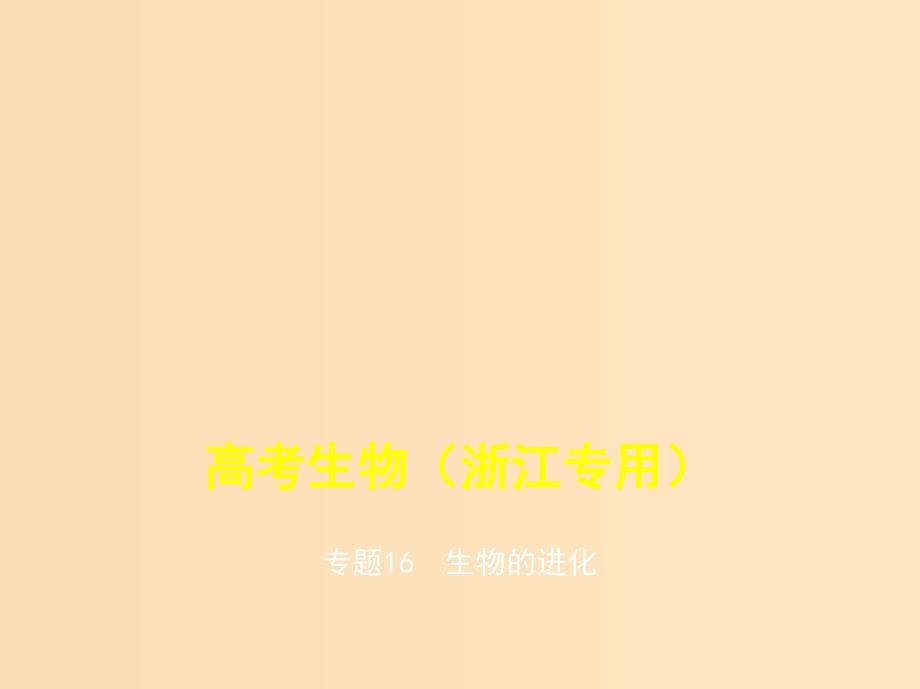 高考生物（浙江专用）

专题16　生物的进化